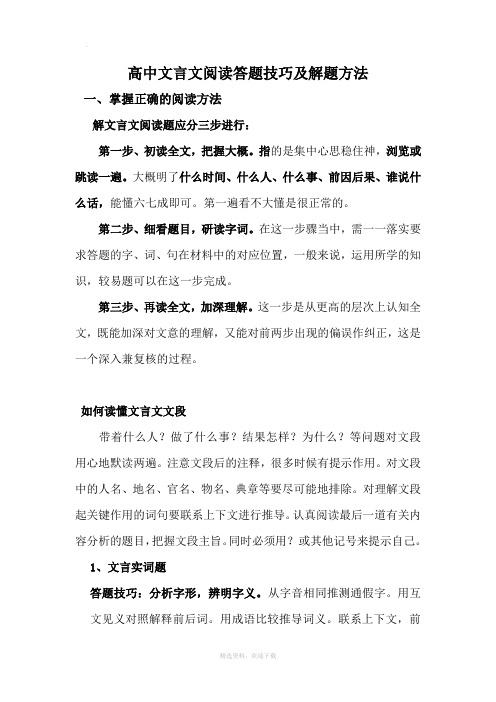 高中文言文阅读答题技巧及解题方法

一、掌握正确的阅读方法

解文言文阅读题应分三步进行：

第一步、初读全文，把握大概。指的是集中心思稳住神，浏览或跳读一遍。大概明了什么时间、什么人、什么事、前因后果、谁说什么话，能懂六七成即可。第一遍看不大懂是很正常的。

第二步、细看题目，研读字词。在这一步骤当中，需一一落实要求答题的字、词、句在材料中的对应位置，一般来说，运用所学的知识，较易题可以在这一步完成。

第三步、再读全文，加深理解。这一步是从更高的层次上认知全文，既能加深对文意的理解，又能对前两步出现的偏误作纠正，这是一个深入兼复核的过程。

如何读懂文言文文段

带着什么人？做了什么事？结果怎样？为什么？等问题对文段用心地默读两遍。注意文段后的注释，很多时候有提示作用。对文段中的人名、地名、官名、物名、典章等要尽可能地排除。对理解文段起关键作用的词句要联系上下文进行推导。认真阅读最后一道有关内容分析的题目，把握文段主旨。同时必须用？或其他记号来提示自己。

1、文言实词题

答题技巧：分析字形，辨明字义。从字音相同推测通假字。用互文见义对照解释前后词。用成语比较推导词义。联系上下文，前

精选资料，欢迎下载